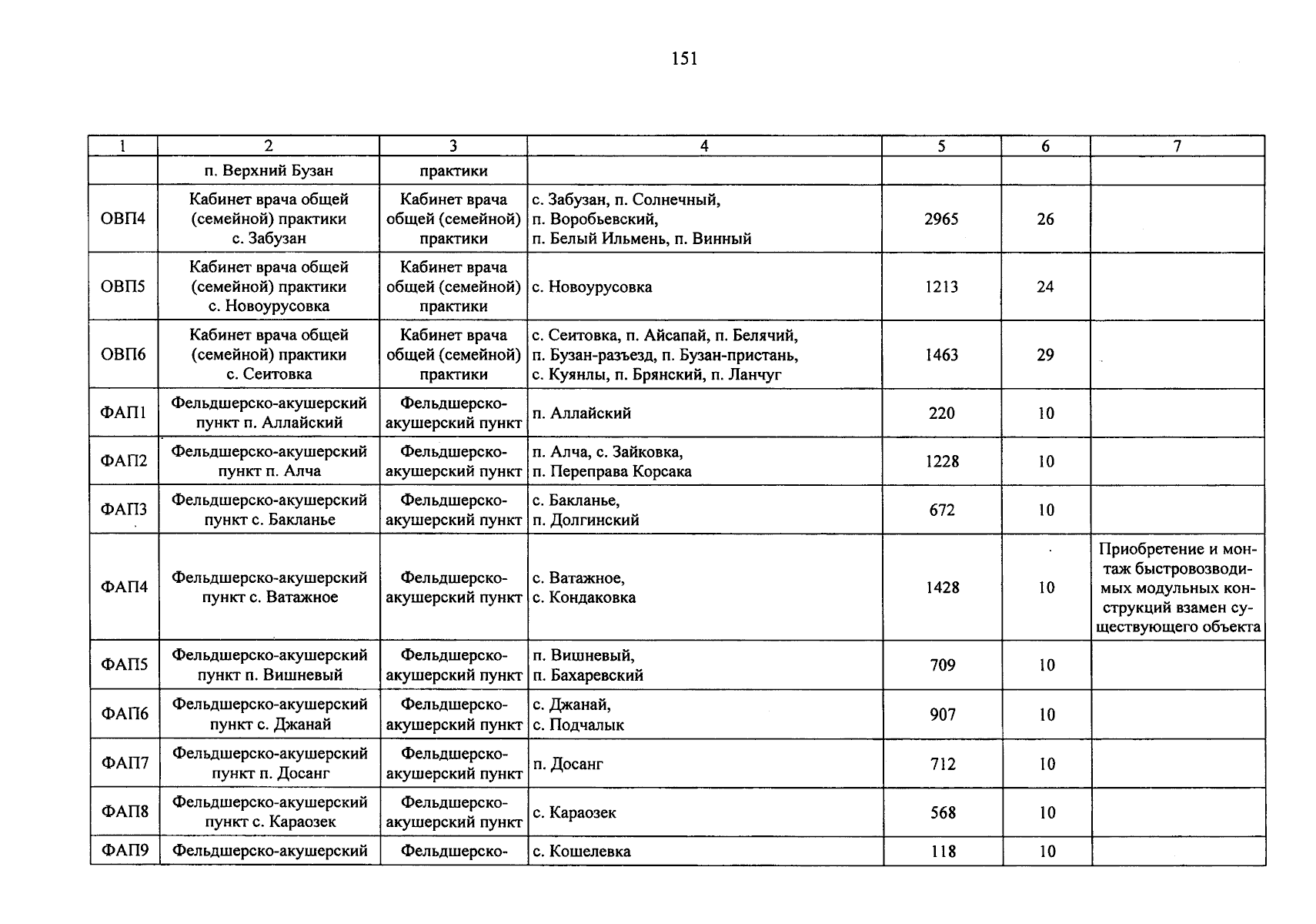 151

| 1 | 2 | 3 | 4 | 5 | 6 | 7 |
|---|---|---|---|---|---|---|
|  | п. Верхний Бузан | практики |  |  |  |  |
| ОВП4 | Кабинет врача общей (семейной) практики с. Забузан | Кабинет врача общей (семейной) практики | с. Забузан, п. Солнечный, п. Воробьевский, п. Белый Ильмень, п. Винный | 2965 | 26 |  |
| ОВП5 | Кабинет врача общей (семейной) практики с. Новоурусовка | Кабинет врача общей (семейной) практики | с. Новоурусовка | 1213 | 24 |  |
| ОВП6 | Кабинет врача общей (семейной) практики с. Сеитовка | Кабинет врача общей (семейной) практики | с. Сеитовка, п. Айсапай, п. Белячий, п. Бузан-разъезд, п. Бузан-пристань, с. Куянлы, п. Брянский, п. Ланчуг | 1463 | 29 |  |
| ФАП1 | Фельдшерско-акушерский пункт п. Аллайский | Фельдшерско-акушерский пункт | п. Аллайский | 220 | 10 |  |
| ФАП2 | Фельдшерско-акушерский пункт п. Алча | Фельдшерско-акушерский пункт | п. Алча, с. Зайковка, п. Переправа Корсака | 1228 | 10 |  |
| ФАП3 | Фельдшерско-акушерский пункт с. Бакланье | Фельдшерско-акушерский пункт | с. Бакланье, п. Долгинский | 672 | 10 |  |
| ФАП4 | Фельдшерско-акушерский пункт с. Ватажное | Фельдшерско-акушерский пункт | с. Ватажное, с. Кондаковка | 1428 | 10 | Приобретение и монтаж быстровозводимых модульных конструкций взамен существующего объекта |
| ФАП5 | Фельдшерско-акушерский пункт п. Вишневый | Фельдшерско-акушерский пункт | п. Вишневый, п. Бахаревский | 709 | 10 |  |
| ФАП6 | Фельдшерско-акушерский пункт с. Джанай | Фельдшерско-акушерский пункт | с. Джанай, с. Подчалык | 907 | 10 |  |
| ФАП7 | Фельдшерско-акушерский пункт п. Досанг | Фельдшерско-акушерский пункт | п. Досанг | 712 | 10 |  |
| ФАП8 | Фельдшерско-акушерский пункт с. Караозек | Фельдшерско-акушерский пункт | с. Караозек | 568 | 10 |  |
| ФАП9 | Фельдшерско-акушерский | Фельдшерско- | с. Кошелевка | 118 | 10 |  |